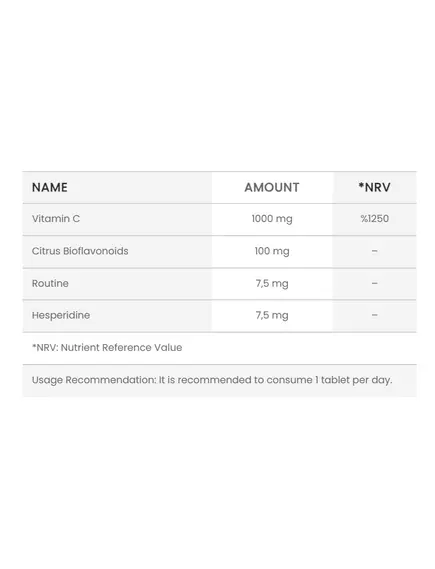 | NAME | AMOUNT | *NRV |
|---|---|---|
| Vitamin C | 1000 mg | %1250 |
| Citrus Bioflavonoids | 100 mg | – |
| Routine | 7,5 mg | – |
| Hesperidine | 7,5 mg | – |

*NRV: Nutrient Reference Value

Usage Recommendation: It is recommended to consume 1 tablet per day.